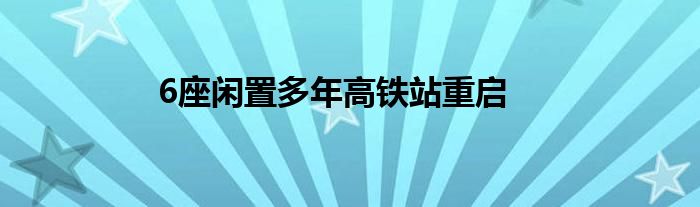 6座闲置多年高铁站重启